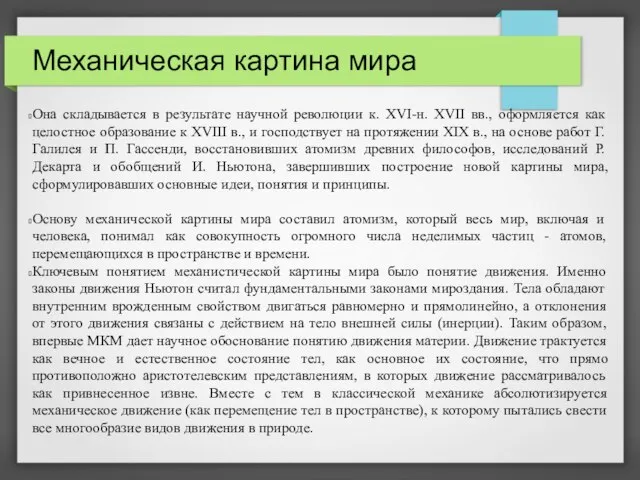 Механическая картина мира

Она складывается в результате научной революции к. XVI-н. XVII вв., оформляется как целостное образование к XVIII в., и господствует на протяжении XIX в., на основе работ Г. Галилея и П. Гассенди, восстановивших атомизм древних философов, исследований Р. Декарта и обобщений И. Ньютона, завершивших построение новой картины мира, сформулировавших основные идеи, понятия и принципы.

Основу механической картины мира составил атомизм, который весь мир, включая и человека, понимал как совокупность огромного числа неделимых частиц - атомов, перемещающихся в пространстве и времени.

Ключевым понятием механистической картины мира было понятие движения. Именно законы движения Ньютон считал фундаментальными законами мироздания. Тела обладают внутренним врожденным свойством двигаться равномерно и прямолинейно, а отклонения от этого движения связаны с действием на тело внешней силы (инерции). Таким образом, впервые МКМ дает научное обоснование понятию движения материи. Движение трактуется как вечное и естественное состояние тел, как основное их состояние, что прямо противоположно аристотелевским представлениям, в которых движение рассматривалось как привнесенное извне. Вместе с тем в классической механике абсолютизируется механическое движение (как перемещение тел в пространстве), к которому пытались свести все многообразие видов движения в природе.